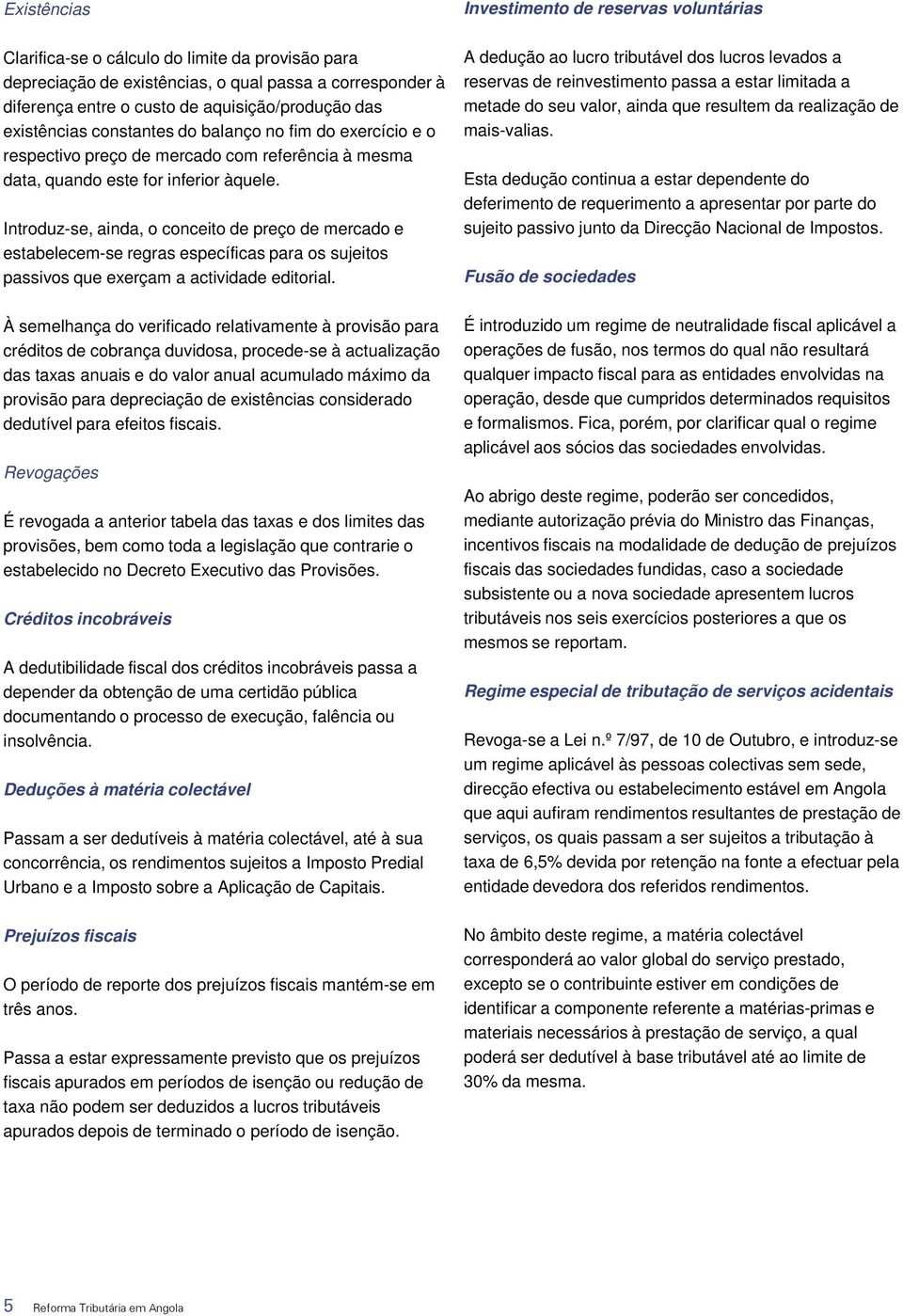 Existências

Clarifica-se o cálculo do limite da provisão para depreciação de existências, o qual passa a corresponder à diferença entre o custo de aquisição/produção das existências constantes do balanço no fim do exercício e o respectivo preço de mercado com referência à mesma data, quando este for inferior àquele.

Introduz-se, ainda, o conceito de preço de mercado e estabelecem-se regras específicas para os sujeitos passivos que exerçam a actividade editorial.

À semelhança do verificado relativamente à provisão para créditos de cobrança duvidosa, procede-se à actualização das taxas anuais e do valor anual acumulado máximo da provisão para depreciação de existências considerado dedutível para efeitos fiscais.

Revogações

É revogada a anterior tabela das taxas e dos limites das provisões, bem como toda a legislação que contrarie o estabelecido no Decreto Executivo das Provisões.

Créditos incobráveis

A dedutibilidade fiscal dos créditos incobráveis passa a depender da obtenção de uma certidão pública documentando o processo de execução, falência ou insolvência.

Deduções à matéria colectável

Passam a ser dedutíveis à matéria colectável, até à sua concorrência, os rendimentos sujeitos a Imposto Predial Urbano e a Imposto sobre a Aplicação de Capitais.

Prejuízos fiscais

O período de reporte dos prejuízos fiscais mantém-se em três anos.

Passa a estar expressamente previsto que os prejuízos fiscais apurados em períodos de isenção ou redução de taxa não podem ser deduzidos a lucros tributáveis apurados depois de terminado o período de isenção.

Investimento de reservas voluntárias

A dedução ao lucro tributável dos lucros levados a reservas de reinvestimento passa a estar limitada a metade do seu valor, ainda que resultem da realização de mais-valias.

Esta dedução continua a estar dependente do deferimento de requerimento a apresentar por parte do sujeito passivo junto da Direcção Nacional de Impostos.

Fusão de sociedades

É introduzido um regime de neutralidade fiscal aplicável a operações de fusão, nos termos do qual não resultará qualquer impacto fiscal para as entidades envolvidas na operação, desde que cumpridos determinados requisitos e formalismos. Fica, porém, por clarificar qual o regime aplicável aos sócios das sociedades envolvidas.

Ao abrigo deste regime, poderão ser concedidos, mediante autorização prévia do Ministro das Finanças, incentivos fiscais na modalidade de dedução de prejuízos fiscais das sociedades fundidas, caso a sociedade subsistente ou a nova sociedade apresentem lucros tributáveis nos seis exercícios posteriores a que os mesmos se reportam.

Regime especial de tributação de serviços acidentais

Revoga-se a Lei n.º 7/97, de 10 de Outubro, e introduz-se um regime aplicável às pessoas colectivas sem sede, direcção efectiva ou estabelecimento estável em Angola que aqui aufiram rendimentos resultantes de prestação de serviços, os quais passam a ser sujeitos a tributação à taxa de 6,5% devida por retenção na fonte a efectuar pela entidade devedora dos referidos rendimentos.

No âmbito deste regime, a matéria colectável corresponderá ao valor global do serviço prestado, excepto se o contribuinte estiver em condições de identificar a componente referente a matérias-primas e materiais necessários à prestação de serviço, a qual poderá ser dedutível à base tributável até ao limite de 30% da mesma.

5 Reforma Tributária em Angola